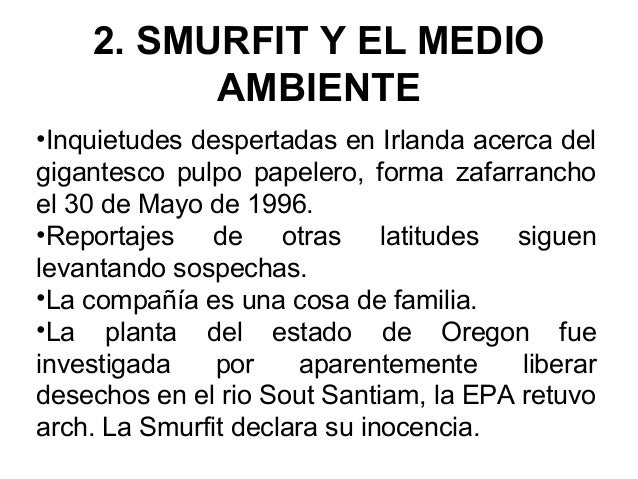 2. SMURFIT Y EL MEDIO AMBIENTE

•Inquietudes despertadas en Irlanda acerca del gigantesco pulpo papelero, forma zafarrancho el 30 de Mayo de 1996.

•Reportajes de otras latitudes siguen levantando sospechas.

•La compañía es una cosa de familia.

•La planta del estado de Oregon fue investigada por aparentemente liberar desechos en el rio Sout Santiam, la EPA retuvo arch. La Smurfit declara su inocencia.